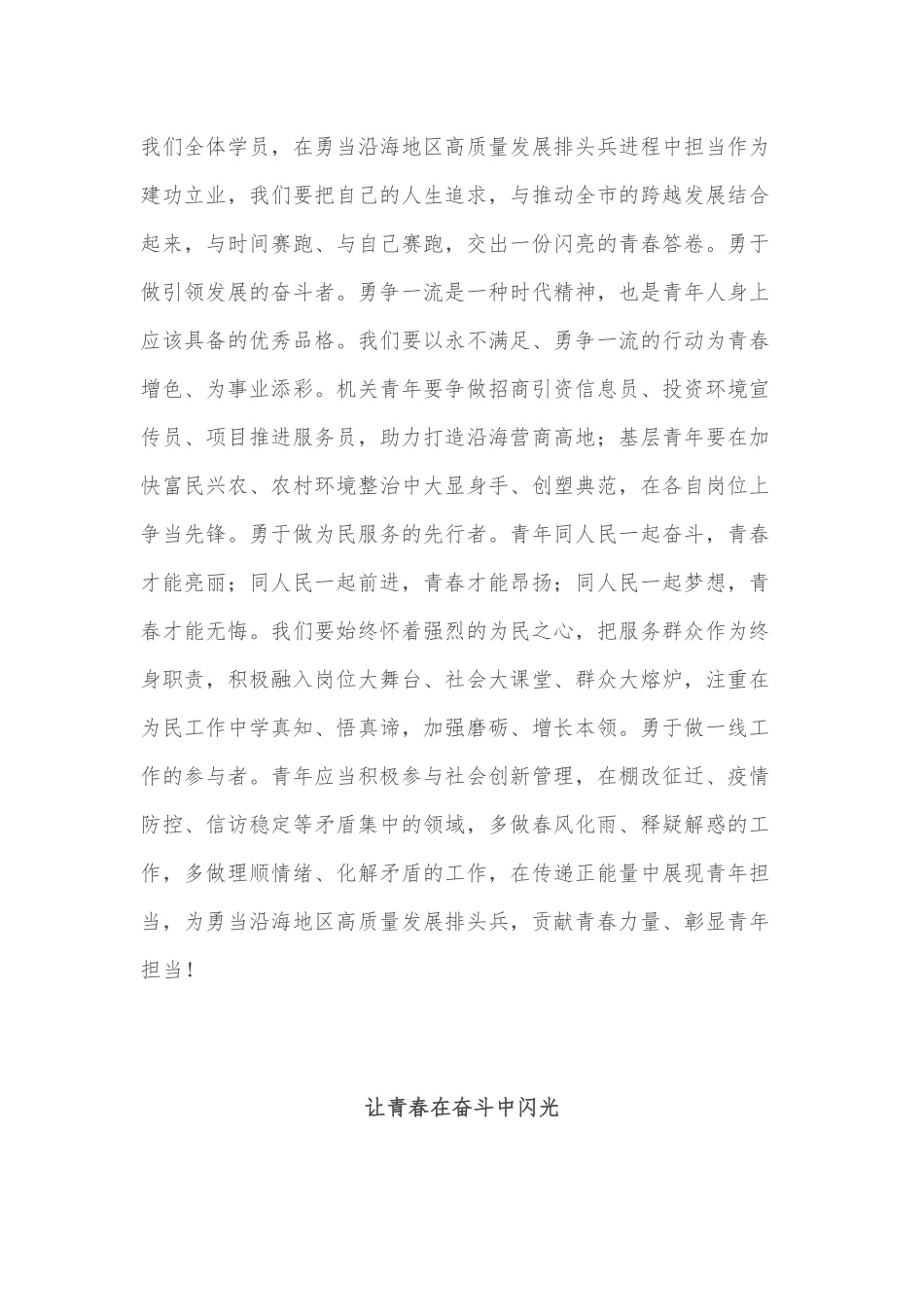 我们全体学员，在勇当沿海地区高质量发展排头兵进程中担当作为建功立业，我们要把自己的人生追求，与推动全市的跨越发展结合起来，与时间赛跑、与自己赛跑，交出一份闪亮的青春答卷。勇于做引领发展的奋斗者。勇争一流是一种时代精神，也是青年人身上应该具备的优秀品格。我们要以永不满足、勇争一流的行动为青春增色、为事业添彩。机关青年要争做招商引资信息员、投资环境宣传员、项目推进服务员，助力打造沿海营商高地；基层青年要在加快富民兴农、农村环境整治中大显身手、创塑典范，在各自岗位上争当先锋。勇于做为民服务的先行者。青年同人民一起奋斗，青春才能亮丽；同人民一起前进，青春才能昂扬；同人民一起梦想，青春才能无悔。我们要始终怀着强烈的为民之心，把服务群众作为终身职责，积极融入岗位大舞台、社会大课堂、群众大熔炉，注重在为民工作中学真知、悟真谛，加强磨砺、增长本领。勇于做一线工作的参与者。青年应当积极参与社会创新管理，在棚改征迁、疫情防控、信访稳定等矛盾集中的领域，多做春风化雨、释疑解惑的工作，多做理顺情绪、化解矛盾的工作，在传递正能量中展现青年担当，为勇当沿海地区高质量发展排头兵，贡献青春力量、彰显青年担当！

让青春在奋斗中闪光